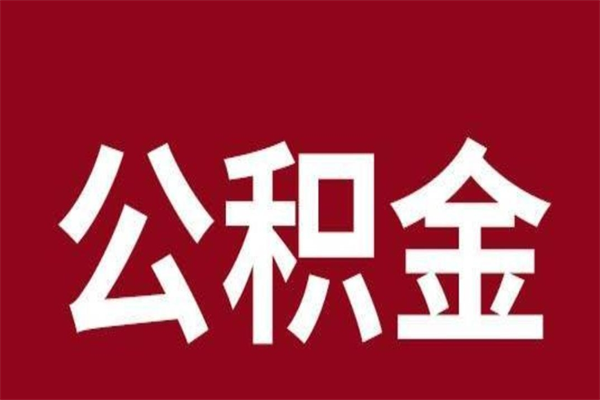 公积金